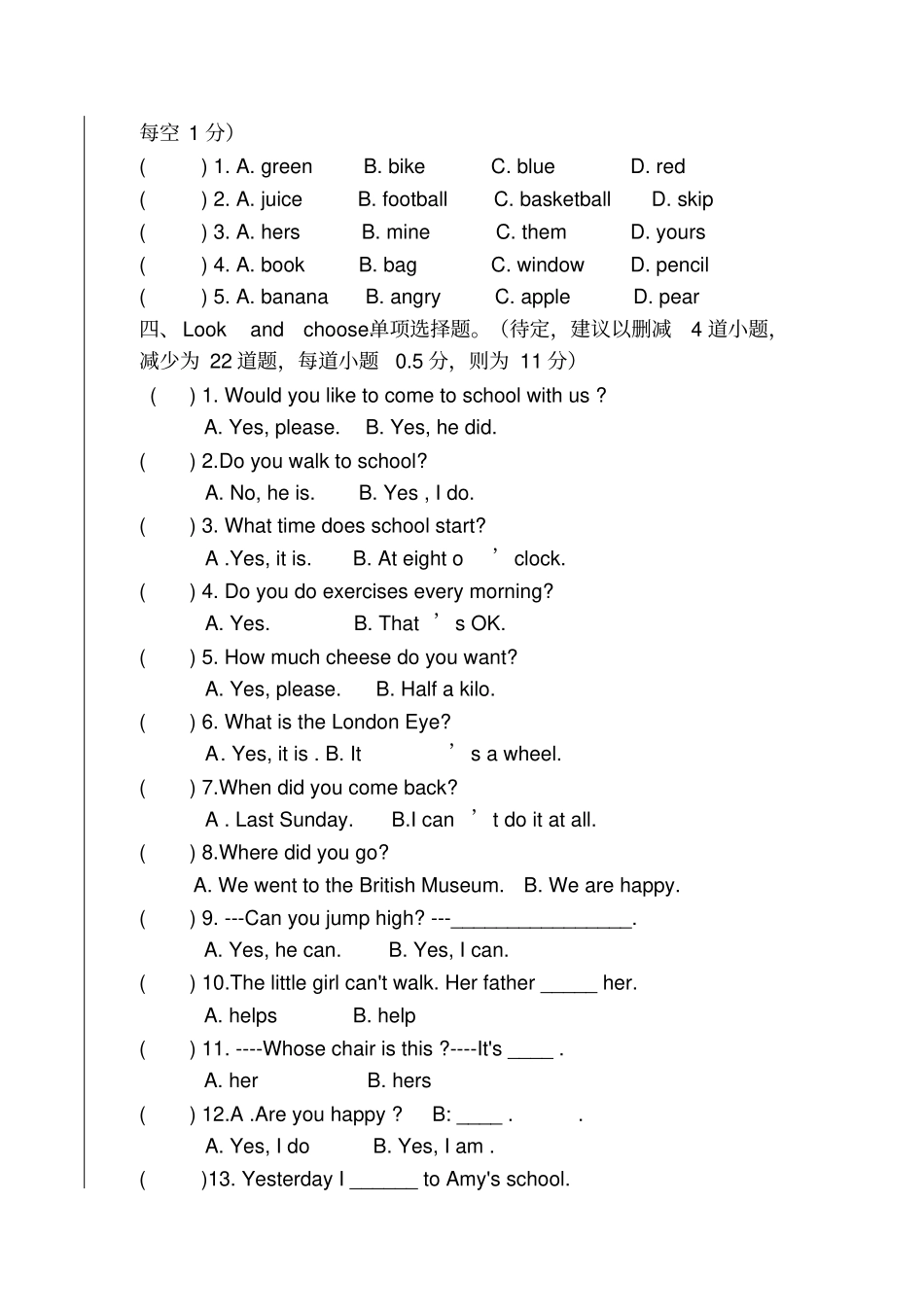 每空 1 分）

(　　) 1. A. green　B. bike　C. blue　D. red
(　　) 2. A. juice　B. football　C. basketball　D. skip
(　　) 3. A. hers　B. mine　C. them　D. yours
(　　) 4. A. book　B. bag　C. window　D. pencil
(　　) 5. A. banana　B. angry　C. apple　D. pear

四、Look and choose单项选择题。（待定，建议以删减 4 道小题，减少为 22 道题，每道小题 0.5 分，则为 11 分）

(　　) 1. Would you like to come to school with us ?
A. Yes, please.　B. Yes, he did.
(　　) 2.Do you walk to school?
A. No, he is.　B. Yes , I do.
(　　) 3. What time does school start?
A .Yes, it is.　B. At eight o ’ clock.
(　　) 4. Do you do exercises every morning?
A. Yes.　B. That ’ s OK.
(　　) 5. How much cheese do you want?
A. Yes, please.　B. Half a kilo.
(　　) 6. What is the London Eye?
A. Yes, it is . B. It ’ s a wheel.
(　　) 7.When did you come back?
A . Last Sunday.　B.I can ’ t do it at all.
(　　) 8.Where did you go?
A. We went to the British Museum.　B. We are happy.
(　　) 9. ---Can you jump high? ---________________.
A. Yes, he can.　B. Yes, I can.
(　　) 10.The little girl can't walk. Her father _____ her.
A. helps　B. help
(　　) 11. ----Whose chair is this ?----It's ____ .
A. her　B. hers
(　　) 12.A .Are you happy ?　B: ____ .　.
A. Yes, I do　B. Yes, I am .
(　　)13. Yesterday I ______ to Amy's school.